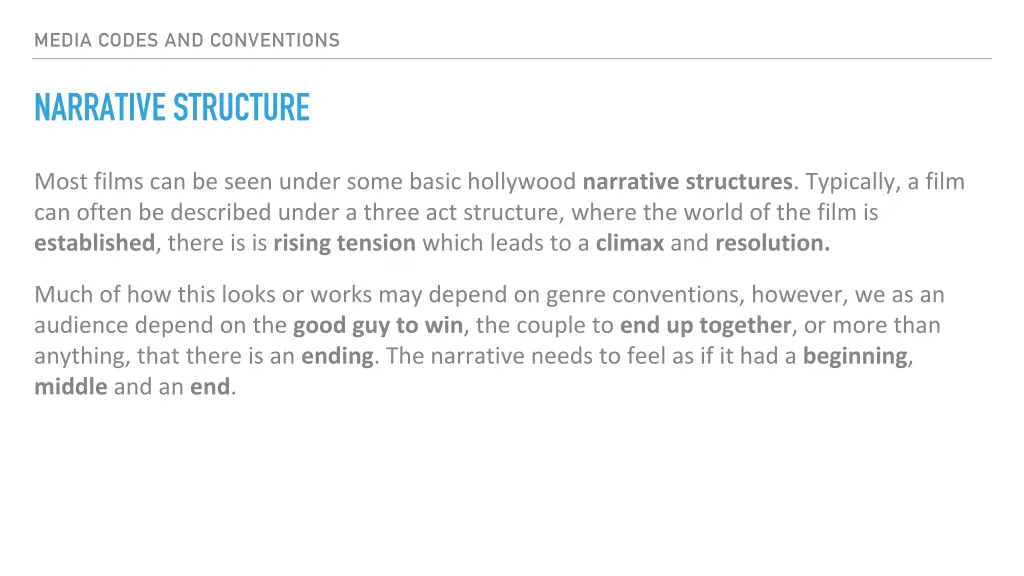 MEDIA CODES AND CONVENTIONS

NARRATIVE STRUCTURE

Most films can be seen under some basic hollywood narrative structures. Typically, a film can often be described under a three act structure, where the world of the film is established, there is is rising tension which leads to a climax and resolution.

Much of how this looks or works may depend on genre conventions, however, we as an audience depend on the good guy to win, the couple to end up together, or more than anything, that there is an ending. The narrative needs to feel as if it had a beginning, middle and an end.